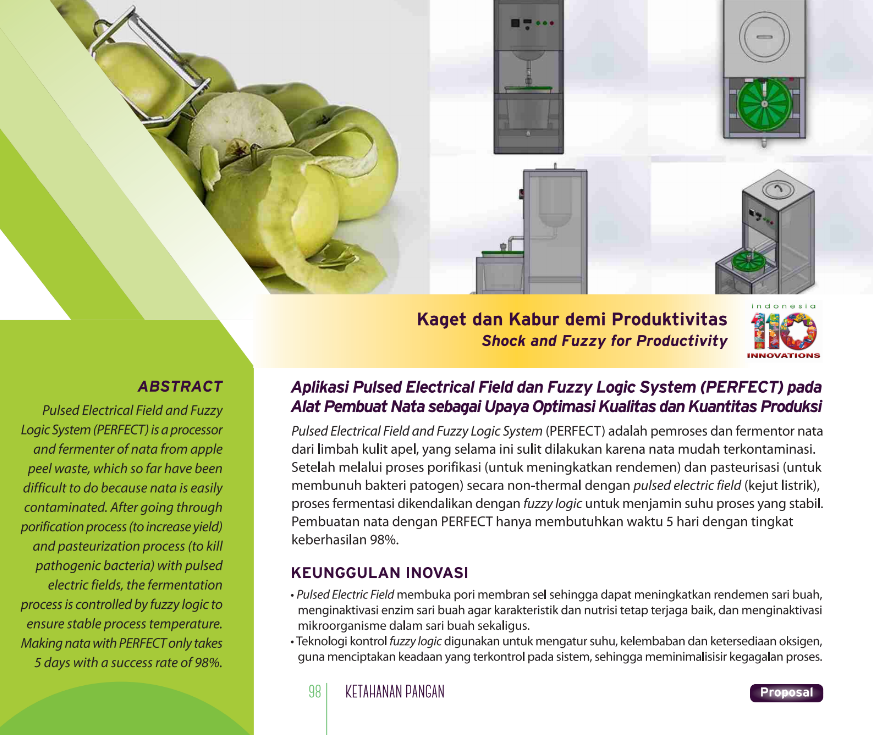 Kaget dan Kabur demi Produktivitas
Shock and Fuzzy for Productivity

indonesia
110
INNOVATIONS

ABSTRACT

Pulsed Electrical Field and Fuzzy Logic System (PERFECT) is a processor and fermenter of nata from apple peel waste, which so far have been difficult to do because nata is easily contaminated. After going through porification process (to increase yield) and pasteurization process (to kill pathogenic bacteria) with pulsed electric fields, the fermentation process is controlled by fuzzy logic to ensure stable process temperature. Making nata with PERFECT only takes 5 days with a success rate of 98%.

Aplikasi Pulsed Electrical Field dan Fuzzy Logic System (PERFECT) pada Alat Pembuat Nata sebagai Upaya Optimasi Kualitas dan Kuantitas Produksi

Pulsed Electrical Field and Fuzzy Logic System (PERFECT) adalah pemroses dan fermentor nata dari limbah kulit apel, yang selama ini sulit dilakukan karena nata mudah terkontaminasi. Setelah melalui proses porifikasi (untuk meningkatkan rendemen) dan pasteurisasi (untuk membunuh bakteri patogen) secara non-thermal dengan pulsed electric field (kejut listrik), proses fermentasi dikendalikan dengan fuzzy logic untuk menjamin suhu proses yang stabil. Pembuatan nata dengan PERFECT hanya membutuhkan waktu 5 hari dengan tingkat keberhasilan 98%.

KEUNGGULAN INOVASI

• Pulsed Electric Field membuka pori membran sel sehingga dapat meningkatkan rendemen sari buah, menginaktivasi enzim sari buah agar karakteristik dan nutrisi tetap terjaga baik, dan menginaktivasi mikroorganisme dalam sari buah sekaligus.
• Teknologi kontrol fuzzy logic digunakan untuk mengatur suhu, kelembaban dan ketersediaan oksigen, guna menciptakan keadaan yang terkontrol pada sistem, sehingga meminimalisisir kegagalan proses.

98 KETAHANAN PANGAN

Proposal